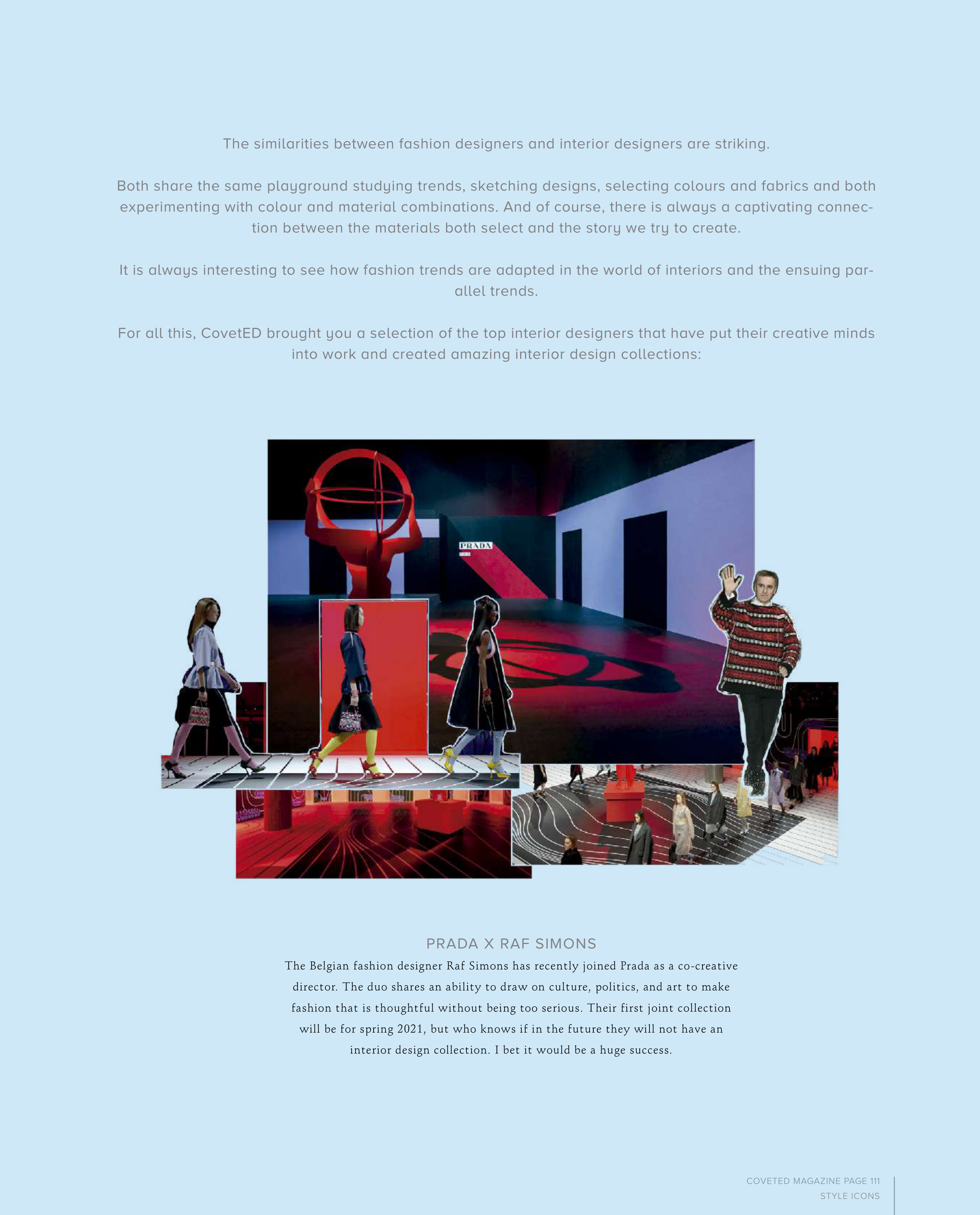 The similarities between fashion designers and interior designers are striking.

Both share the same playground studying trends, sketching designs, selecting colours and fabrics and both experimenting with colour and material combinations. And of course, there is always a captivating connection between the materials both select and the story we try to create.

It is always interesting to see how fashion trends are adapted in the world of interiors and the ensuing parallel trends.

For all this, CovetED brought you a selection of the top interior designers that have put their creative minds into work and created amazing interior design collections:

PRADA

PRADA X RAF SIMONS

The Belgian fashion designer Raf Simons has recently joined Prada as a co-creative director. The duo shares an ability to draw on culture, politics, and art to make fashion that is thoughtful without being too serious. Their first joint collection will be for spring 2021, but who knows if in the future they will not have an interior design collection. I bet it would be a huge success.

COVETED MAGAZINE PAGE 111
STYLE ICONS